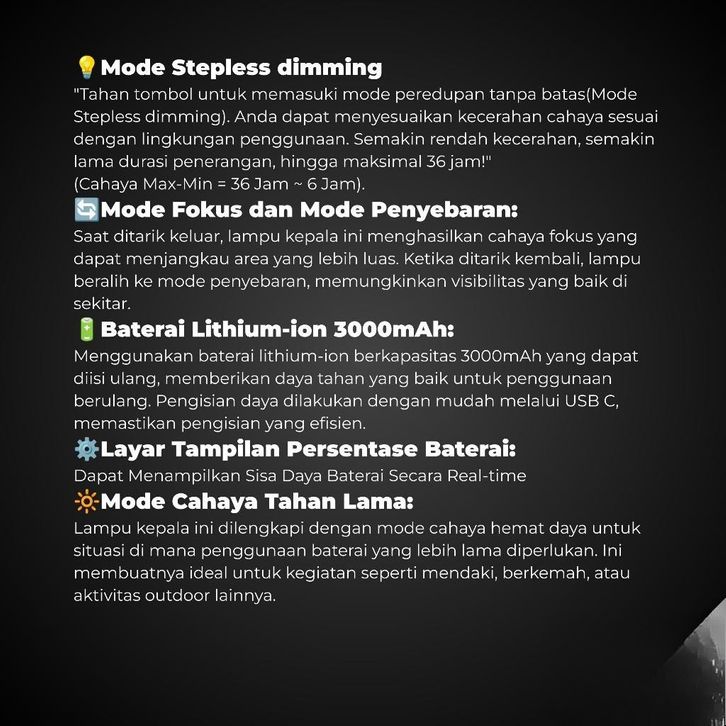 💡Mode Stepless dimming
"Tahan tombol untuk memasuki mode peredupan tanpa batas(Mode Stepless dimming). Anda dapat menyesuaikan kecerahan cahaya sesuai dengan lingkungan penggunaan. Semakin rendah kecerahan, semakin lama durasi penerangan, hingga maksimal 36 jam!"
(Cahaya Max-Min = 36 Jam ~ 6 Jam).

🔄Mode Fokus dan Mode Penyebaran:
Saat ditarik keluar, lampu kepala ini menghasilkan cahaya fokus yang dapat menjangkau area yang lebih luas. Ketika ditarik kembali, lampu beralih ke mode penyebaran, memungkinkan visibilitas yang baik di sekitar.

🔋Baterai Lithium-ion 3000mAh:
Menggunakan baterai lithium-ion berkapasitas 3000mAh yang dapat diisi ulang, memberikan daya tahan yang baik untuk penggunaan berulang. Pengisian daya dilakukan dengan mudah melalui USB C, memastikan pengisian yang efisien.

⚙️Layar Tampilan Persentase Baterai:
Dapat Menampilkan Sisa Daya Baterai Secara Real-time

🔆Mode Cahaya Tahan Lama:
Lampu kepala ini dilengkapi dengan mode cahaya hemat daya untuk situasi di mana penggunaan baterai yang lebih lama diperlukan. Ini membuatnya ideal untuk kegiatan seperti mendaki, berkemah, atau aktivitas outdoor lainnya.